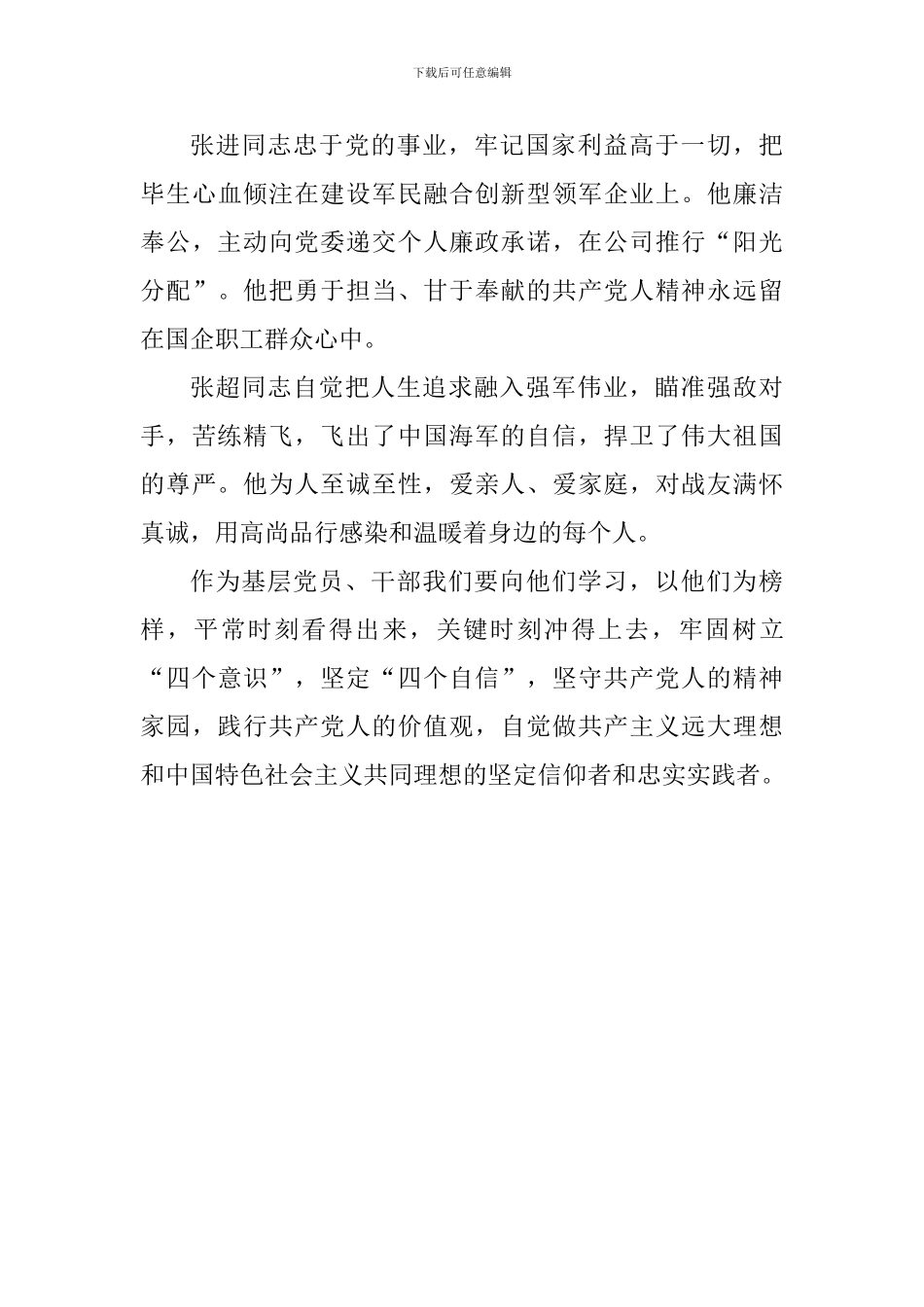 下载后可任意编辑

张进同志忠于党的事业，牢记国家利益高于一切，把毕生心血倾注在建设军民融合创新型领军企业上。他廉洁奉公，主动向党委递交个人廉政承诺，在公司推行“阳光分配”。他把勇于担当、甘于奉献的共产党人精神永远留在国企职工群众心中。

张超同志自觉把人生追求融入强军伟业，瞄准强敌对手，苦练精飞，飞出了中国海军的自信，捍卫了伟大祖国的尊严。他为人至诚至性，爱亲人、爱家庭，对战友满怀真诚，用高尚品行感染和温暖着身边的每个人。

作为基层党员、干部我们要向他们学习，以他们为榜样，平常时刻看得出来，关键时刻冲得上去，牢固树立“四个意识”，坚定“四个自信”，坚守共产党人的精神家园，践行共产党人的价值观，自觉做共产主义远大理想和中国特色社会主义共同理想的坚定信仰者和忠实实践者。